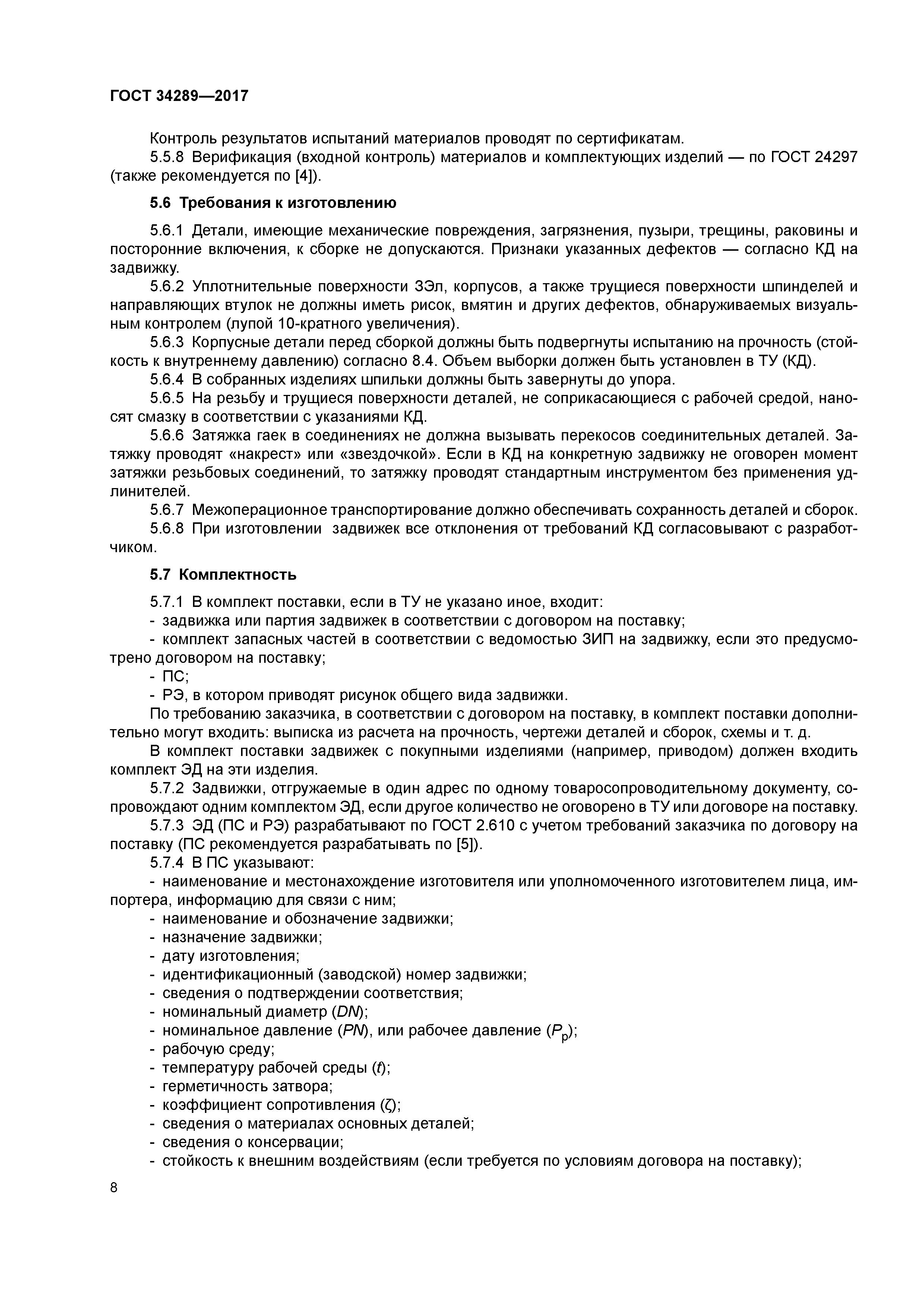 ГОСТ 34289—2017

Контроль результатов испытаний материалов проводят по сертификатам.

5.5.8 Верификация (входной контроль) материалов и комплектующих изделий — по ГОСТ 24297 (также рекомендуется по [4]).

5.6 Требования к изготовлению

5.6.1 Детали, имеющие механические повреждения, загрязнения, пузыри, трещины, раковины и посторонние включения, к сборке не допускаются. Признаки указанных дефектов — согласно КД на задвижку.

5.6.2 Уплотнительные поверхности ЗЭл, корпусов, а также трущиеся поверхности шпинделей и направляющих втулок не должны иметь рисок, вмятин и других дефектов, обнаруживаемых визуальным контролем (лупой 10-кратного увеличения).

5.6.3 Корпусные детали перед сборкой должны быть подвергнуты испытанию на прочность (стойкость к внутреннему давлению) согласно 8.4. Объем выборки должен быть установлен в ТУ (КД).

5.6.4 В собранных изделиях шпильки должны быть завернуты до упора.

5.6.5 На резьбу и трущиеся поверхности деталей, не соприкасающиеся с рабочей средой, наносят смазку в соответствии с указаниями КД.

5.6.6 Затяжка гаек в соединениях не должна вызывать перекосов соединительных деталей. Затяжку проводят «накрест» или «звездочкой». Если в КД на конкретную задвижку не оговорен момент затяжки резьбовых соединений, то затяжку проводят стандартным инструментом без применения удлинителей.

5.6.7 Межоперационное транспортирование должно обеспечивать сохранность деталей и сборок.

5.6.8 При изготовлении задвижек все отклонения от требований КД согласовывают с разработчиком.

5.7 Комплектность

5.7.1 В комплект поставки, если в ТУ не указано иное, входит:

- задвижка или партия задвижек в соответствии с договором на поставку;

- комплект запасных частей в соответствии с ведомостью ЗИП на задвижку, если это предусмотрено договором на поставку;

- ПС;

- РЭ, в котором приводят рисунок общего вида задвижки.

По требованию заказчика, в соответствии с договором на поставку, в комплект поставки дополнительно могут входить: выписка из расчета на прочность, чертежи деталей и сборок, схемы и т. д.

В комплект поставки задвижек с покупными изделиями (например, приводом) должен входить комплект ЭД на эти изделия.

5.7.2 Задвижки, отгружаемые в один адрес по одному товаросопроводительному документу, сопровождают одним комплектом ЭД, если другое количество не оговорено в ТУ или договоре на поставку.

5.7.3 ЭД (ПС и РЭ) разрабатывают по ГОСТ 2.610 с учетом требований заказчика по договору на поставку (ПС рекомендуется разрабатывать по [5]).

5.7.4 В ПС указывают:

- наименование и местонахождение изготовителя или уполномоченного изготовителем лица, импортера, информацию для связи с ним;

- наименование и обозначение задвижки;

- назначение задвижки;

- дату изготовления;

- идентификационный (заводской) номер задвижки;

- сведения о подтверждении соответствия;

- номинальный диаметр ($DN$);

- номинальное давление ($PN$), или рабочее давление ($P_p$);

- рабочую среду;

- температуру рабочей среды ($t$);

- герметичность затвора;

- коэффициент сопротивления ($\zeta$);

- сведения о материалах основных деталей;

- сведения о консервации;

- стойкость к внешним воздействиям (если требуется по условиям договора на поставку);

8